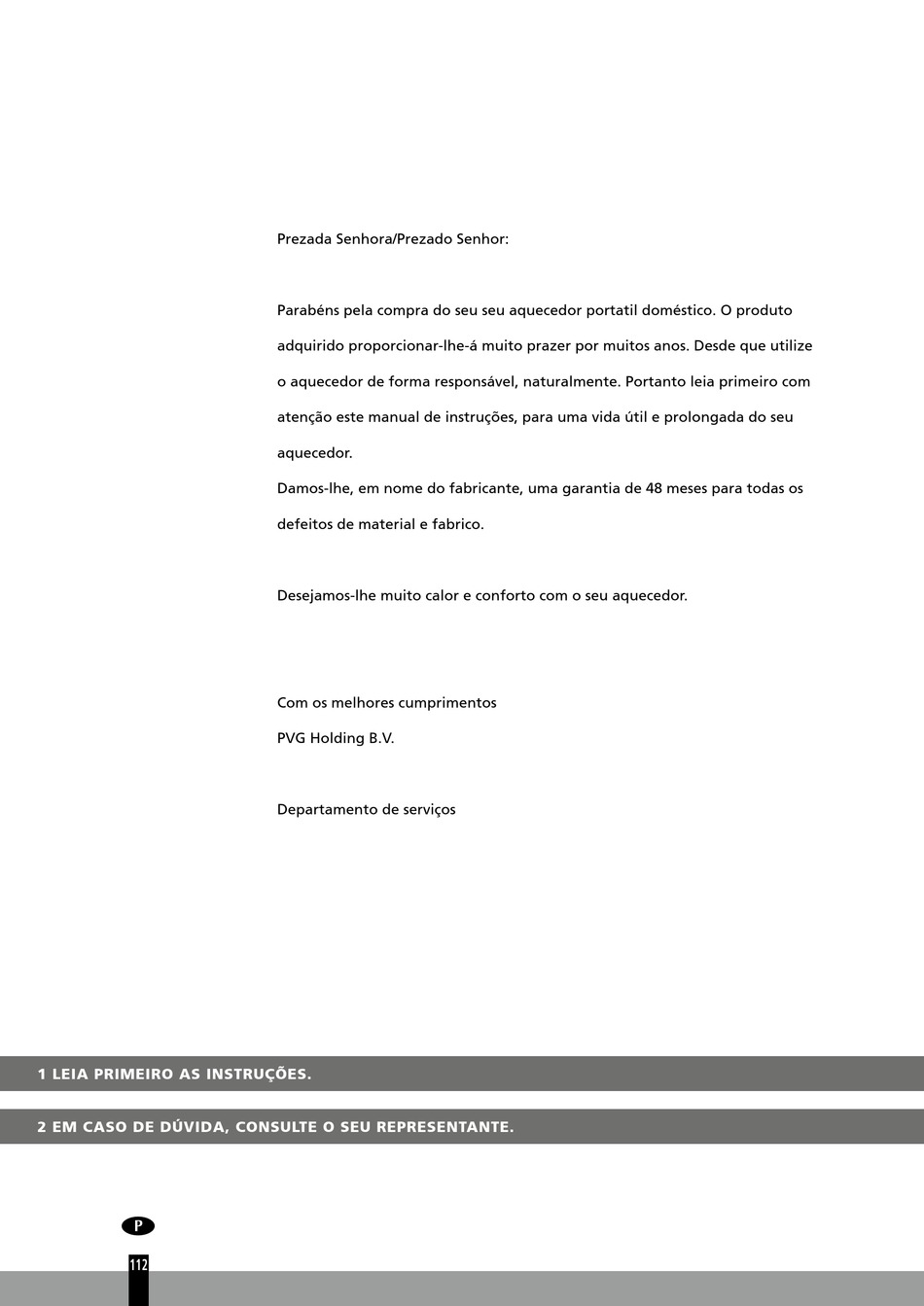 Prezada Senhora/Prezado Senhor:

Parabéns pela compra do seu seu aquecedor portatil doméstico. O produto adquirido proporcionar-lhe-á muito prazer por muitos anos. Desde que utilize o aquecedor de forma responsável, naturalmente. Portanto leia primeiro com atenção este manual de instruções, para uma vida útil e prolongada do seu aquecedor.
Damos-lhe, em nome do fabricante, uma garantia de 48 meses para todas os defeitos de material e fabrico.

Desejamos-lhe muito calor e conforto com o seu aquecedor.

Com os melhores cumprimentos
PVG Holding B.V.

Departamento de serviços

1 LEIA PRIMEIRO AS INSTRUÇÕES.

2 EM CASO DE DÚVIDA, CONSULTE O SEU REPRESENTANTE.

P

112